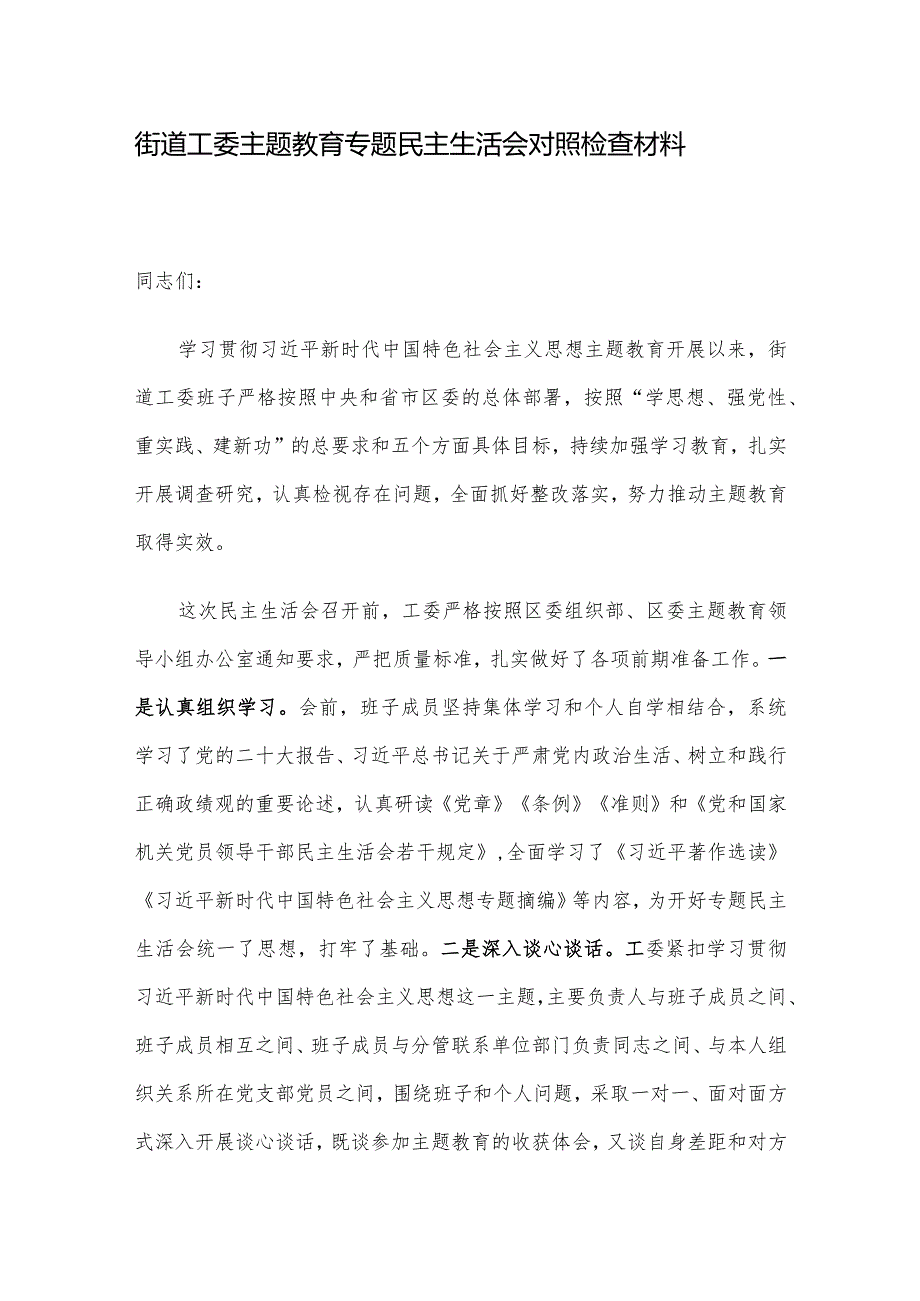 街道工委主题教育专题民主生活会对照检查材料

同志们：

学习贯彻习近平新时代中国特色社会主义思想主题教育开展以来，街道工委班子严格按照中央和省市区委的总体部署，按照“学思想、强党性、重实践、建新功”的总要求和五个方面具体目标，持续加强学习教育，扎实开展调查研究，认真检视存在问题，全面抓好整改落实，努力推动主题教育取得实效。

这次民主生活会召开前，工委严格按照区委组织部、区委主题教育领导小组办公室通知要求，严把质量标准，扎实做好了各项前期准备工作。一是认真组织学习。会前，班子成员坚持集体学习和个人自学相结合，系统学习了党的二十大报告、习近平总书记关于严肃党内政治生活、树立和践行正确政绩观的重要论述，认真研读《党章》《条例》《准则》和《党和国家机关党员领导干部民主生活会若干规定》，全面学习了《习近平著作选读》《习近平新时代中国特色社会主义思想专题摘编》等内容，为开好专题民主生活会统一了思想，打牢了基础。二是深入谈心谈话。工委紧扣学习贯彻习近平新时代中国特色社会主义思想这一主题，主要负责人与班子成员之间、班子成员相互之间、班子成员与分管联系单位部门负责同志之间、与本人组织关系所在党支部党员之间，围绕班子和个人问题，采取一对一、面对面方式深入开展谈心谈话，既谈参加主题教育的收获体会，又谈自身差距和对方